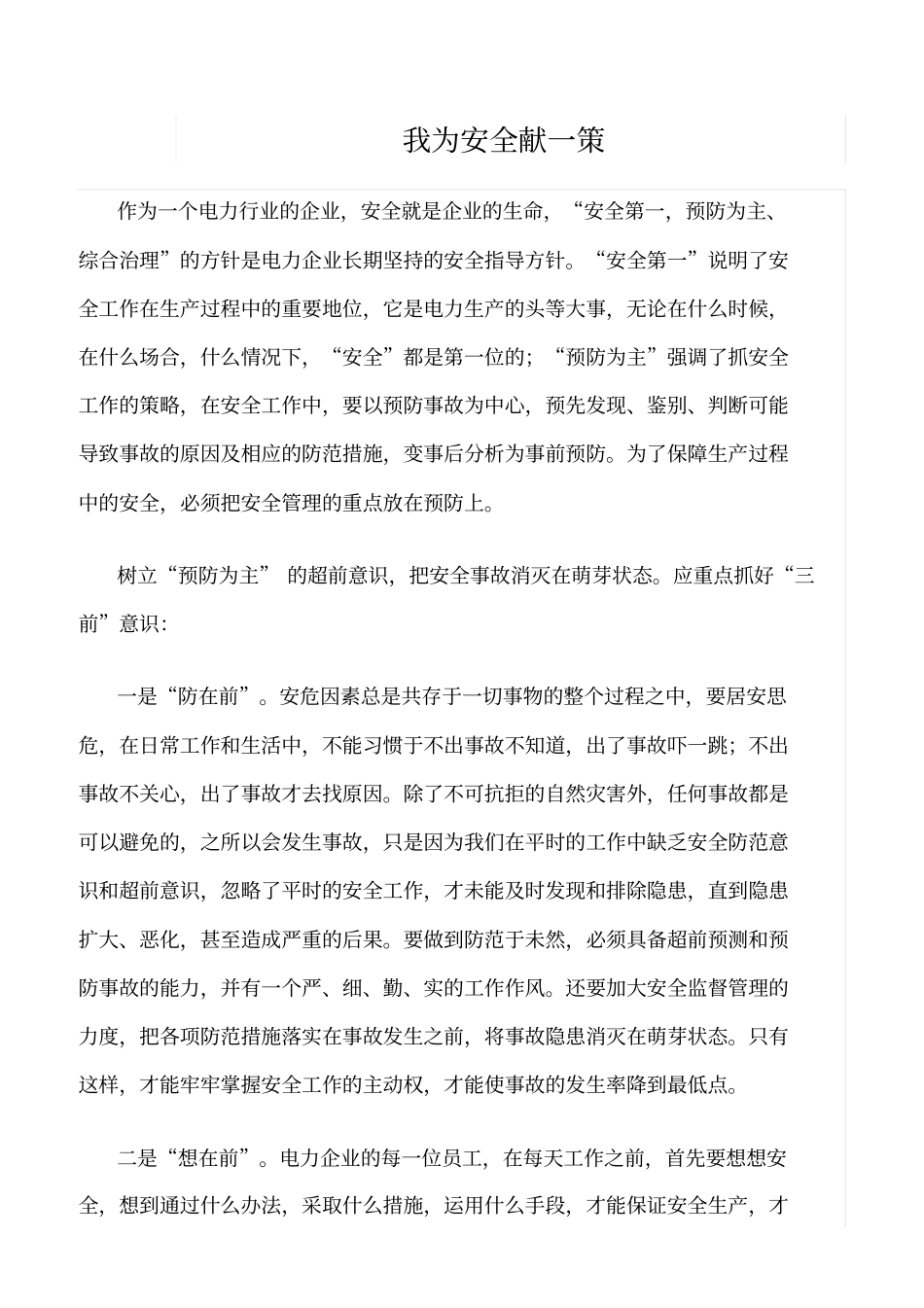 我为安全献一策

作为一个电力行业的企业，安全就是企业的生命，“安全第一，预防为主、综合治理”的方针是电力企业长期坚持的安全指导方针。“安全第一”说明了安全工作在生产过程中的重要地位，它是电力生产的头等大事，无论在什么时候，在什么场合，什么情况下，“安全”都是第一位的；“预防为主”强调了抓安全工作的策略，在安全工作中，要以预防事故为中心，预先发现、鉴别、判断可能导致事故的原因及相应的防范措施，变事后分析为事前预防。为了保障生产过程中的安全，必须把安全管理的重点放在预防上。

树立“预防为主” 的超前意识，把安全事故消灭在萌芽状态。应重点抓好“三前”意识：

一是“防在前”。安危因素总是共存于一切事物的整个过程之中，要居安思危，在日常工作和生活中，不能习惯于不出事故不知道，出了事故吓一跳；不出事故不关心，出了事故才去找原因。除了不可抗拒的自然灾害外，任何事故都是可以避免的，之所以会发生事故，只是因为我们在平时的工作中缺乏安全防范意识和超前意识，忽略了平时的安全工作，才未能及时发现和排除隐患，直到隐患扩大、恶化，甚至造成严重的后果。要做到防范于未然，必须具备超前预测和预防事故的能力，并有一个严、细、勤、实的工作作风。还要加大安全监督管理的力度，把各项防范措施落实在事故发生之前，将事故隐患消灭在萌芽状态。只有这样，才能牢牢掌握安全工作的主动权，才能使事故的发生率降到最低点。

二是“想在前”。电力企业的每一位员工，在每天工作之前，首先要想想安全，想到通过什么办法，采取什么措施，运用什么手段，才能保证安全生产，才